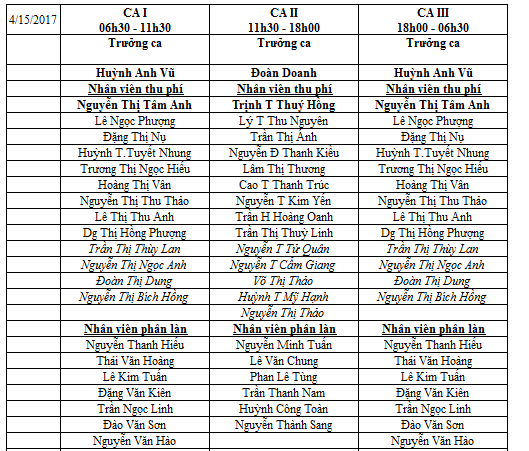 | 4/15/2017 | CA I 06h30 - 11h30 | CA II 11h30 - 18h00 | CA III 18h00 - 06h30 |
|---|---|---|---|
| | Trưởng ca | Trưởng ca | Trưởng ca |
| | Huỳnh Anh Vũ | Đoàn Doanh | Huỳnh Anh Vũ |
| | Nhân viên thu phí | Nhân viên thu phí | Nhân viên thu phí |
| | Nguyễn Thị Tâm Anh | Trịnh T Thuý Hồng | Nguyễn Thị Tâm Anh |
| | Lê Ngọc Phượng | Lý T Thu Nguyên | Lê Ngọc Phượng |
| | Đặng Thị Nụ | Trần Thị Ánh | Đặng Thị Nụ |
| | Huỳnh T.Tuyết Nhung | Nguyễn Đ Thanh Kiều | Huỳnh T.Tuyết Nhung |
| | Trương Thị Ngọc Hiếu | Lâm Thị Thương | Trương Thị Ngọc Hiếu |
| | Hoàng Thị Vân | Cao T Thanh Trúc | Hoàng Thị Vân |
| | Nguyễn Thị Thu Thảo | Nguyễn T Kim Yến | Nguyễn Thị Thu Thảo |
| | Lê Thị Thu Anh | Trần H Hoàng Oanh | Lê Thị Thu Anh |
| | Dg Thị Hồng Phượng | Trần Thị Thuỳ Linh | Dg Thị Hồng Phượng |
| | Trần Thị Thùy Lan | Nguyễn T Từ Quân | Trần Thị Thùy Lan |
| | Nguyễn Thị Ngọc Anh | Nguyễn T Cẩm Giang | Nguyễn Thị Ngọc Anh |
| | Đoàn Thị Dung | Võ Thị Thảo | Đoàn Thị Dung |
| | Nguyễn Thị Bích Hồng | Huỳnh T Mỹ Hạnh | Nguyễn Thị Bích Hồng |
| | | Nguyễn Thị Thảo | |
| | Nhân viên phân làn | Nhân viên phân làn | Nhân viên phân làn |
| | Nguyễn Thanh Hiếu | Nguyễn Minh Tuấn | Nguyễn Thanh Hiếu |
| | Thái Văn Hoàng | Lê Văn Chung | Thái Văn Hoàng |
| | Lê Kim Tuấn | Phan Lê Tùng | Lê Kim Tuấn |
| | Đặng Văn Kiên | Trần Thanh Nam | Đặng Văn Kiên |
| | Trần Ngọc Linh | Huỳnh Công Toàn | Trần Ngọc Linh |
| | Đào Văn Sơn | Nguyễn Thành Sang | Đào Văn Sơn |
| | Nguyễn Văn Hào | | Nguyễn Văn Hào |